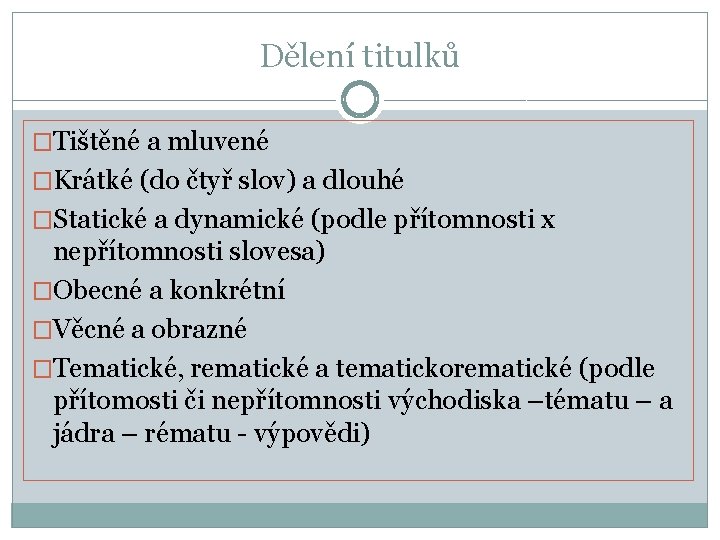 Dělení titulků

□Tištěné a mluvené
□Krátké (do čtyř slov) a dlouhé
□Statické a dynamické (podle přítomnosti x nepřítomnosti slovesa)
□Obecné a konkrétní
□Věcné a obrazné
□Tematické, rematické a tematickorematické (podle přítomosti či nepřítomnosti východiska –tématu – a jádra – rématu - výpovědi)